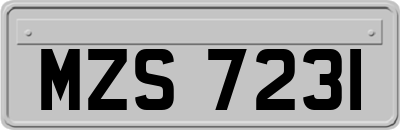 MZS 7231